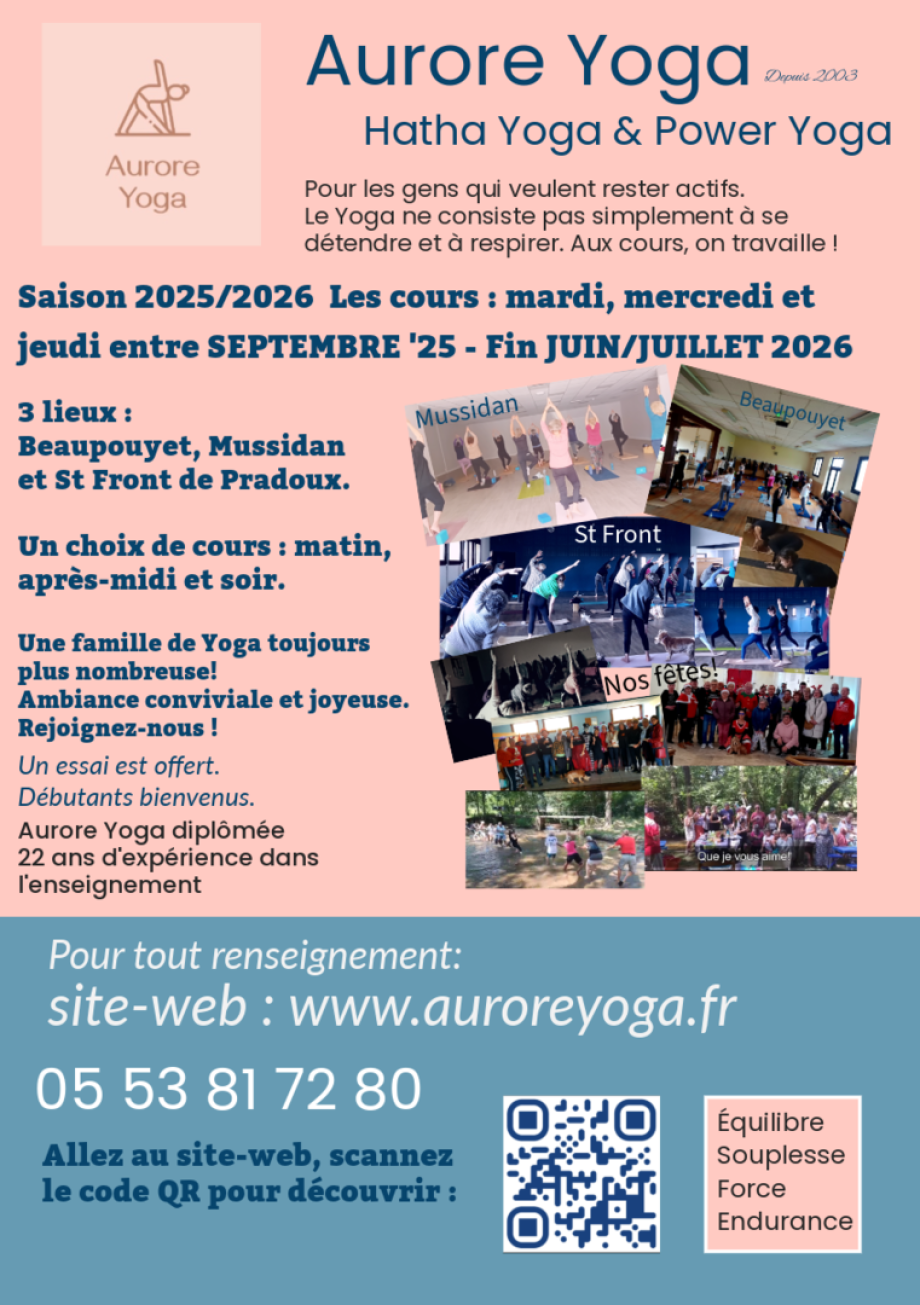 Aurore Yoga

Aurore Yoga Depuis 2003

Hatha Yoga & Power Yoga

Pour les gens qui veulent rester actifs. Le Yoga ne consiste pas simplement à se détendre et à respirer. Aux cours, on travaille !

Saison 2025/2026 Les cours : mardi, mercredi et jeudi entre SEPTEMBRE '25 - Fin JUIN/JUILLET 2026

3 lieux : Beaupouyet, Mussidan et St Front de Pradoux.

Un choix de cours : matin, après-midi et soir.

Une famille de Yoga toujours plus nombreuse! Ambiance conviviale et joyeuse. Rejoignez-nous !

Un essai est offert. Débutants bienvenus.

Aurore Yoga diplômée 22 ans d'expérience dans l'enseignement

Mussidan

Beaupouyet

St Front

Nos fêtes!

Que je vous aime!

Pour tout renseignement:

site-web : www.auroreyoga.fr

05 53 81 72 80

Allez au site-web, scannez le code QR pour découvrir :

Équilibre
Souplesse
Force
Endurance